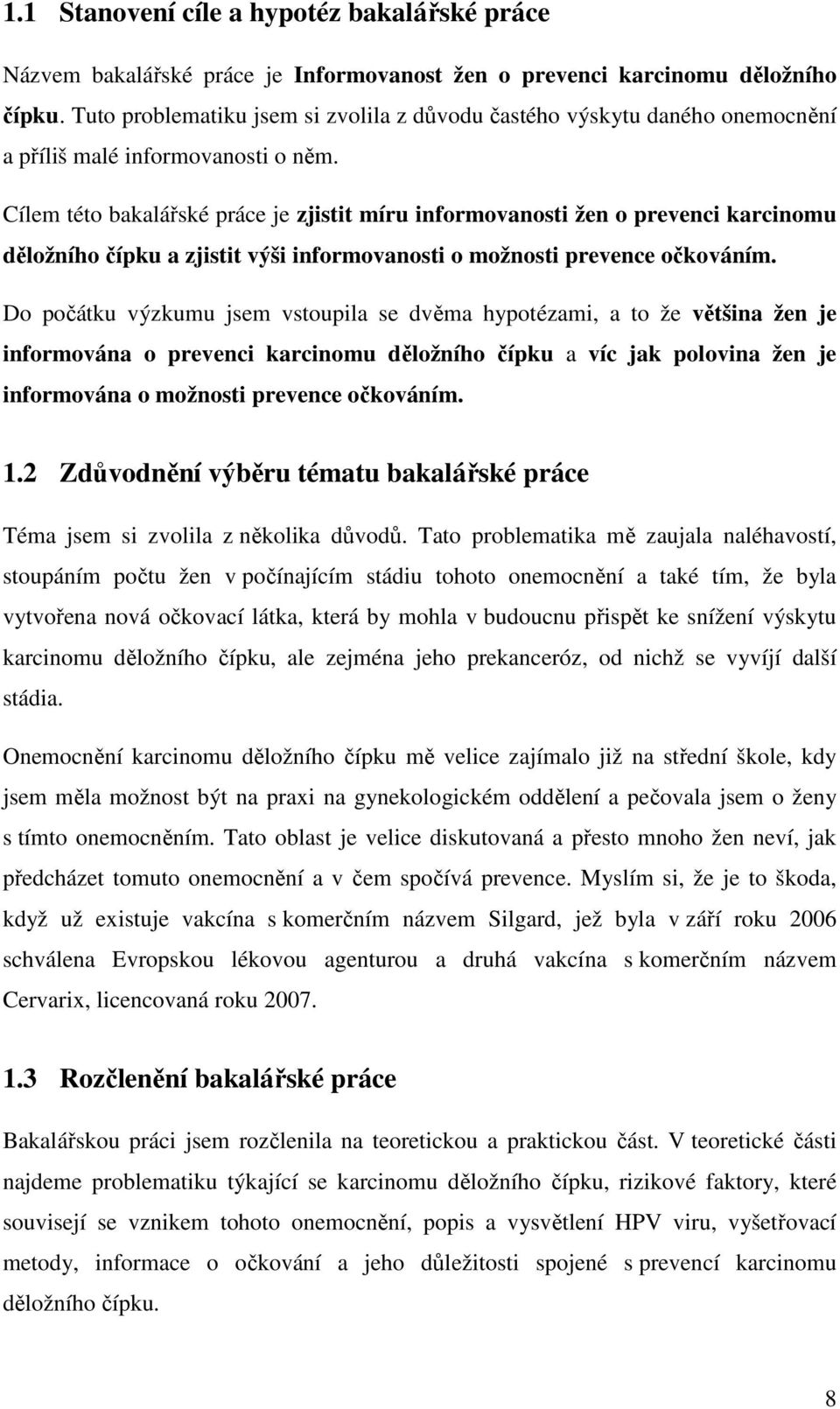 1.1 Stanovení cíle a hypotéz bakalářské práce

Názvem bakalářské práce je Informovanost žen o prevenci karcinomu děložního čípku. Tuto problematiku jsem si zvolila z důvodu častého výskytu daného onemocnění a příliš malé informovanosti o něm.

Cílem této bakalářské práce je zjistit míru informovanosti žen o prevenci karcinomu děložního čípku a zjistit výši informovanosti o možnosti prevence očkováním.

Do počátku výzkumu jsem vstoupila se dvěma hypotézami, a to že většina žen je informována o prevenci karcinomu děložního čípku a víc jak polovina žen je informována o možnosti prevence očkováním.

1.2 Zdůvodnění výběru tématu bakalářské práce

Téma jsem si zvolila z několika důvodů. Tato problematika mě zaujala naléhavostí, stoupáním počtu žen v počínajícím stádiu tohoto onemocnění a také tím, že byla vytvořena nová očkovací látka, která by mohla v budoucnu přispět ke snížení výskytu karcinomu děložního čípku, ale zejména jeho prekanceróz, od nichž se vyvíjí další stádia.

Onemocnění karcinomu děložního čípku mě velice zajímalo již na střední škole, kdy jsem měla možnost být na praxi na gynekologickém oddělení a pečovala jsem o ženy s tímto onemocněním. Tato oblast je velice diskutovaná a přesto mnoho žen neví, jak předcházet tomuto onemocnění a v čem spočívá prevence. Myslím si, že je to škoda, když už existuje vakcína s komerčním názvem Silgard, jež byla v září roku 2006 schválena Evropskou lékovou agenturou a druhá vakcína s komerčním názvem Cervarix, licencovaná roku 2007.

1.3 Rozčlenění bakalářské práce

Bakalářskou práci jsem rozčlenila na teoretickou a praktickou část. V teoretické části najdeme problematiku týkající se karcinomu děložního čípku, rizikové faktory, které souvisejí se vznikem tohoto onemocnění, popis a vysvětlení HPV viru, vyšetřovací metody, informace o očkování a jeho důležitosti spojené s prevencí karcinomu děložního čípku.

8